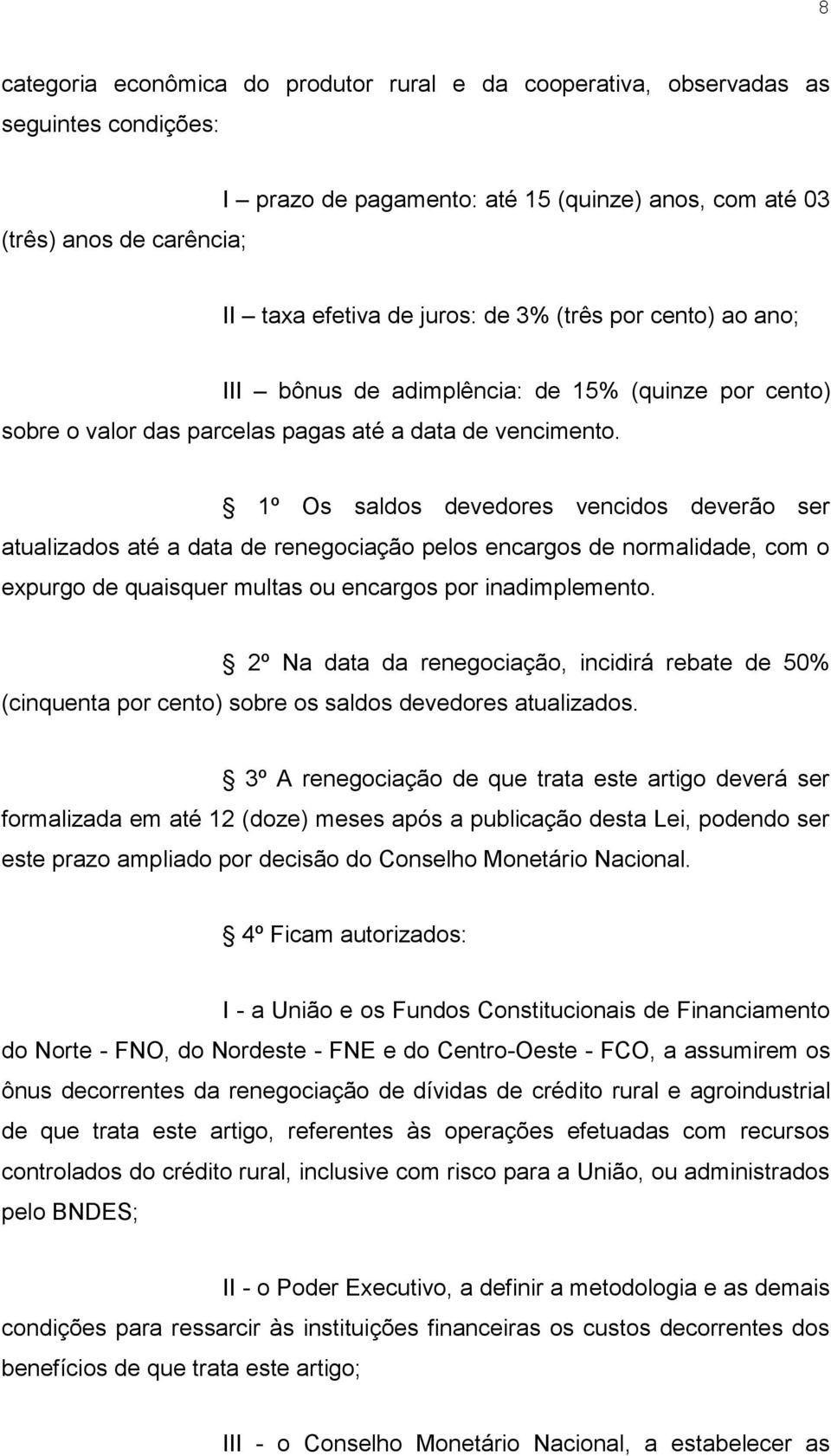 8

categoria econômica do produtor rural e da cooperativa, observadas as seguintes condições:

I – prazo de pagamento: até 15 (quinze) anos, com até 03 (três) anos de carência;

II – taxa efetiva de juros: de 3% (três por cento) ao ano;

III – bônus de adimplência: de 15% (quinze por cento) sobre o valor das parcelas pagas até a data de vencimento.

§ 1º Os saldos devedores vencidos deverão ser atualizados até a data de renegociação pelos encargos de normalidade, com o expurgo de quaisquer multas ou encargos por inadimplemento.

§ 2º Na data da renegociação, incidirá rebate de 50% (cinquenta por cento) sobre os saldos devedores atualizados.

§ 3º A renegociação de que trata este artigo deverá ser formalizada em até 12 (doze) meses após a publicação desta Lei, podendo ser este prazo ampliado por decisão do Conselho Monetário Nacional.

§ 4º Ficam autorizados:

I - a União e os Fundos Constitucionais de Financiamento do Norte - FNO, do Nordeste - FNE e do Centro-Oeste - FCO, a assumirem os ônus decorrentes da renegociação de dívidas de crédito rural e agroindustrial de que trata este artigo, referentes às operações efetuadas com recursos controlados do crédito rural, inclusive com risco para a União, ou administrados pelo BNDES;

II - o Poder Executivo, a definir a metodologia e as demais condições para ressarcir às instituições financeiras os custos decorrentes dos benefícios de que trata este artigo;

III - o Conselho Monetário Nacional, a estabelecer as